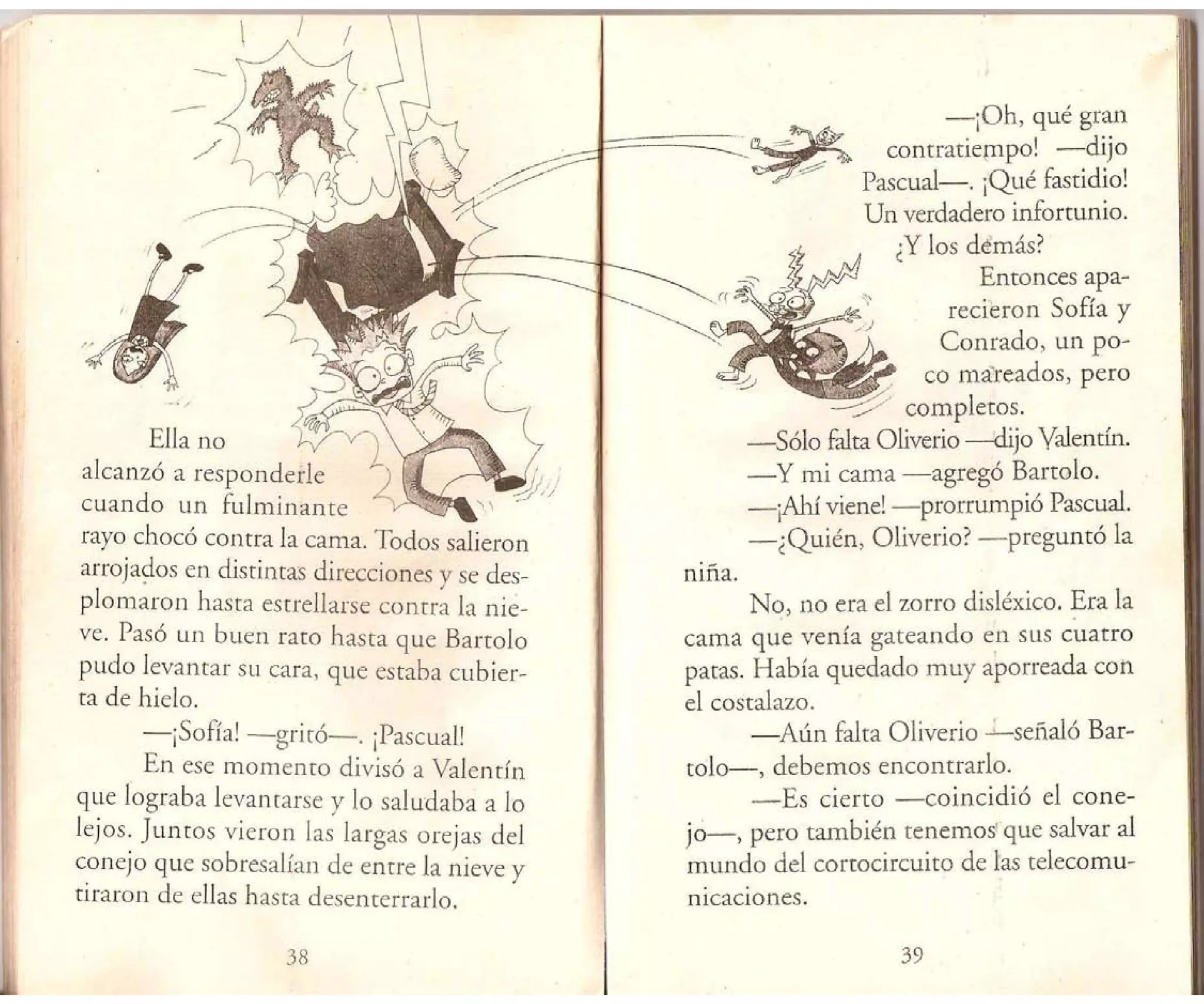 Ella no alcanzó a responderle cuando un fulminante rayo chocó contra la cama. Todos salieron arrojados en distintas direcciones y se desplomaron hasta estrellarse contra la nieve. Pasó un buen rato hasta que Bartolo pudo levantar su cara, que estaba cubierta de hielo.

—¡Sofía! —gritó—. ¡Pascual!

En ese momento divisó a Valentín que lograba levantarse y lo saludaba a lo lejos. Juntos vieron las largas orejas del conejo que sobresalían de entre la nieve y tiraron de ellas hasta desenterrarlo.

38

—¡Oh, qué gran contratiempo! —dijo Pascual—. ¡Qué fastidio! Un verdadero infortunio. ¿Y los demás?

Entonces aparecieron Sofía y Conrado, un poco mareados, pero completos.

—Sólo falta Oliverio —dijo Valentín.

—Y mi cama —agregó Bartolo.

—¡Ahí viene! —prorrumpió Pascual.

—¿Quién, Oliverio? —preguntó la niña.

No, no era el zorro disléxico. Era la cama que venía gateando en sus cuatro patas. Había quedado muy aporreada con el costalazo.

—Aún falta Oliverio —señaló Bartolo—, debemos encontrarlo.

—Es cierto —coincidió el conejo—, pero también tenemos que salvar al mundo del cortocircuito de las telecomunicaciones.

39